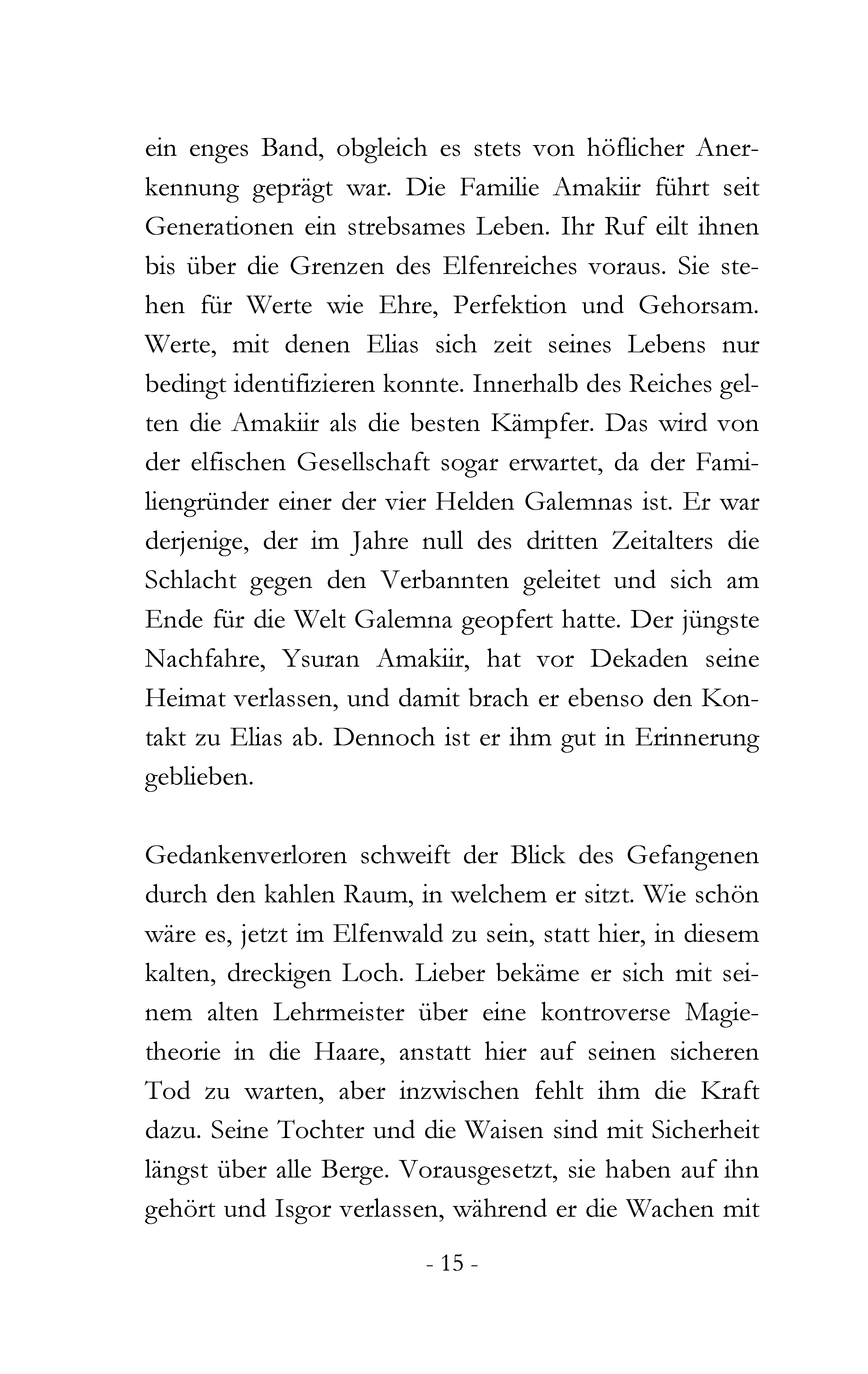 ein enges Band, obgleich es stets von höflicher Anerkennung geprägt war. Die Familie Amakiir führt seit Generationen ein strebsames Leben. Ihr Ruf eilt ihnen bis über die Grenzen des Elfenreiches voraus. Sie stehen für Werte wie Ehre, Perfektion und Gehorsam. Werte, mit denen Elias sich zeit seines Lebens nur bedingt identifizieren konnte. Innerhalb des Reiches gelten die Amakiir als die besten Kämpfer. Das wird von der elfischen Gesellschaft sogar erwartet, da der Familiengründer einer der vier Helden Galemnas ist. Er war derjenige, der im Jahre null des dritten Zeitalters die Schlacht gegen den Verbannten geleitet und sich am Ende für die Welt Galemna geopfert hatte. Der jüngste Nachfahre, Ysuran Amakiir, hat vor Dekaden seine Heimat verlassen, und damit brach er ebenso den Kontakt zu Elias ab. Dennoch ist er ihm gut in Erinnerung geblieben.

Gedankenverloren schweift der Blick des Gefangenen durch den kahlen Raum, in welchem er sitzt. Wie schön wäre es, jetzt im Elfenwald zu sein, statt hier, in diesem kalten, dreckigen Loch. Lieber bekäme er sich mit seinem alten Lehrmeister über eine kontroverse Magietheorie in die Haare, anstatt hier auf seinen sicheren Tod zu warten, aber inzwischen fehlt ihm die Kraft dazu. Seine Tochter und die Waisen sind mit Sicherheit längst über alle Berge. Vorausgesetzt, sie haben auf ihn gehört und Isgor verlassen, während er die Wachen mit

- 15 -